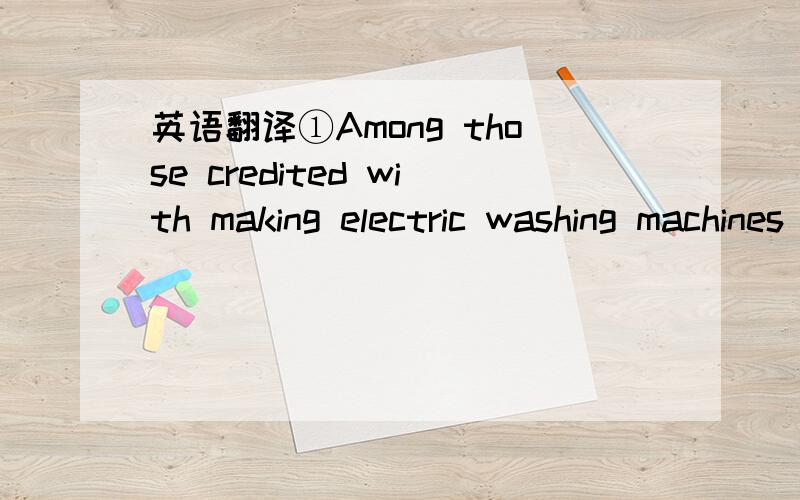 英语翻译①Among those credited with making electric washing machines